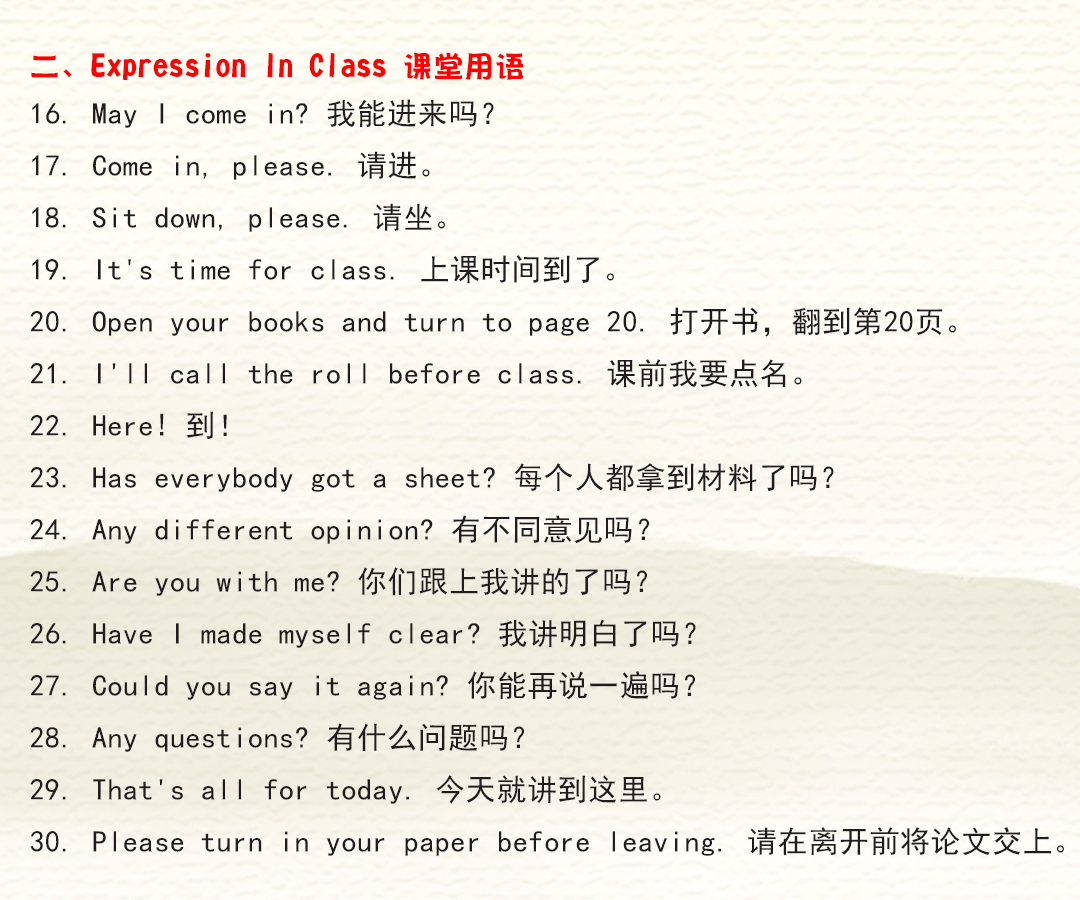 二、Expression In Class 课堂用语

16. May I come in? 我能进来吗?

17. Come in, please. 请进。

18. Sit down, please. 请坐。

19. It's time for class. 上课时间到了。

20. Open your books and turn to page 20. 打开书，翻到第20页。

21. I'll call the roll before class. 课前我要点名。

22. Here! 到!

23. Has everybody got a sheet? 每个人都拿到材料了吗?

24. Any different opinion? 有不同意见吗?

25. Are you with me? 你们跟上我讲的了吗?

26. Have I made myself clear? 我讲明白了吗?

27. Could you say it again? 你能再说一遍吗?

28. Any questions? 有什么问题吗?

29. That's all for today. 今天就讲到这里。

30. Please turn in your paper before leaving. 请在离开前将论文交上。